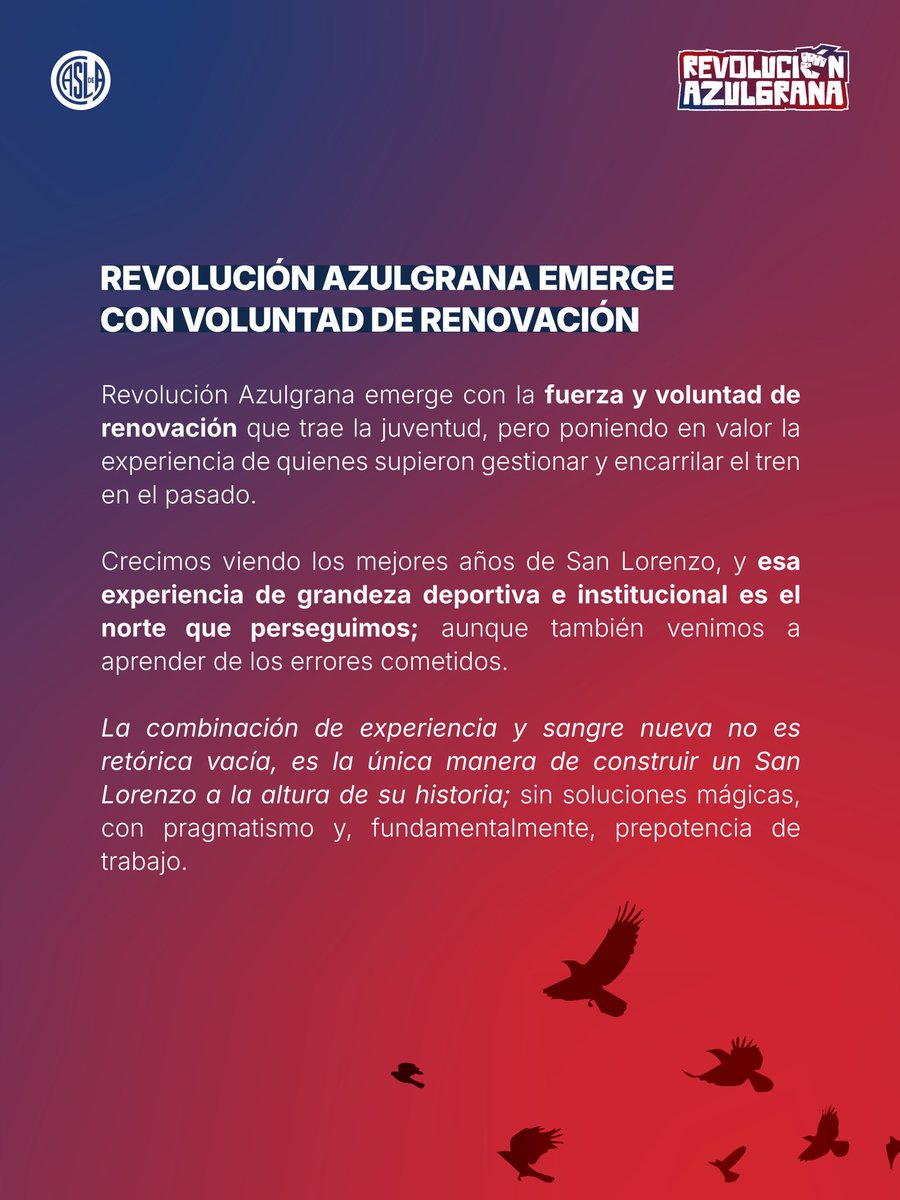 CASLA

REVOLUCIÓN AZULGRANA

REVOLUCIÓN AZULGRANA EMERGE CON VOLUNTAD DE RENOVACIÓN

Revolución Azulgrana emerge con la fuerza y voluntad de renovación que trae la juventud, pero poniendo en valor la experiencia de quienes supieron gestionar y encarrilar el tren en el pasado.

Crecimos viendo los mejores años de San Lorenzo, y esa experiencia de grandeza deportiva e institucional es el norte que perseguimos; aunque también venimos a aprender de los errores cometidos.

La combinación de experiencia y sangre nueva no es retórica vacía, es la única manera de construir un San Lorenzo a la altura de su historia; sin soluciones mágicas, con pragmatismo y, fundamentalmente, prepotencia de trabajo.